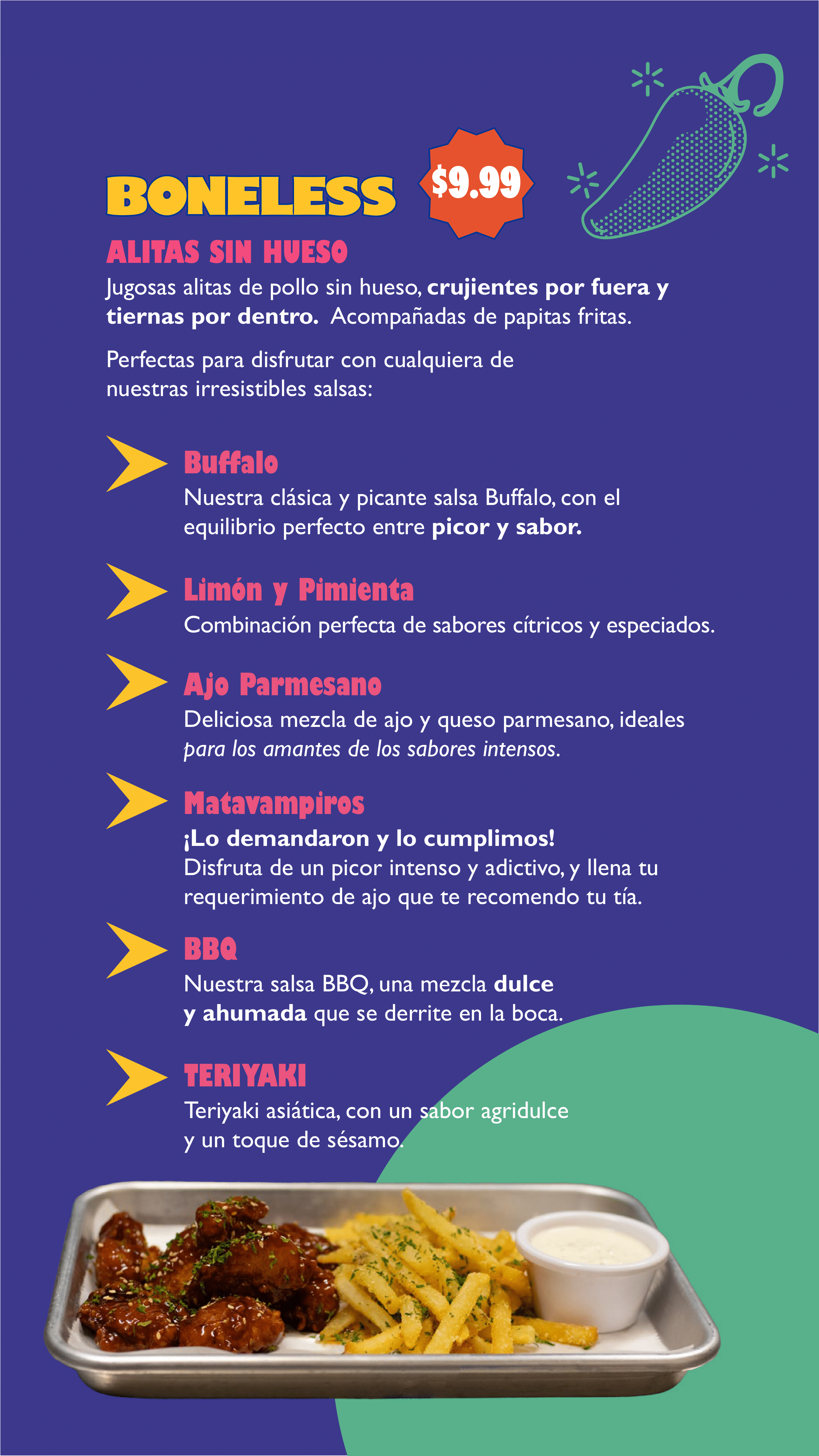 BONELESS

$9.99

ALITAS SIN HUESO

Jugosas alitas de pollo sin hueso, crujientes por fuera y tiernas por dentro. Acompañadas de papitas fritas.

Perfectas para disfrutar con cualquiera de nuestras irresistibles salsas:

Buffalo
Nuestra clásica y picante salsa Buffalo, con el equilibrio perfecto entre picor y sabor.

Limón y Pimienta
Combinación perfecta de sabores cítricos y especiados.

Ajo Parmesano
Deliciosa mezcla de ajo y queso parmesano, ideales para los amantes de los sabores intensos.

Matavampiros
¡Lo demandaron y lo cumplimos!
Disfruta de un picor intenso y adictivo, y llena tu requerimiento de ajo que te recomendo tu tía.

BBQ
Nuestra salsa BBQ, una mezcla dulce y ahumada que se derrite en la boca.

TERIYAKI
Teriyaki asiática, con un sabor agridulce y un toque de sésamo.